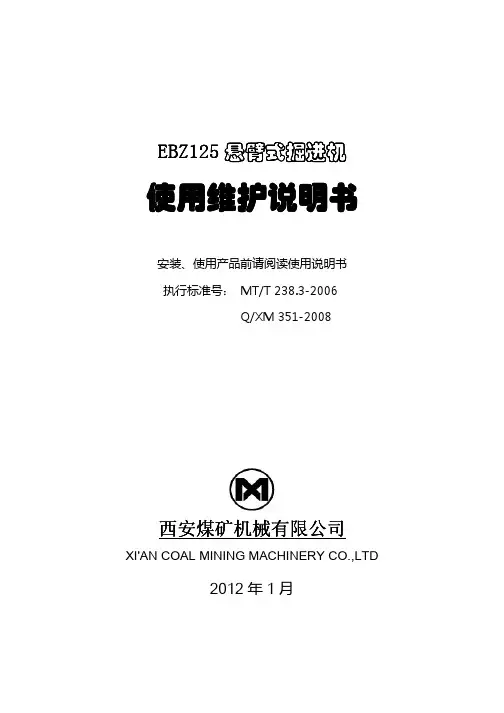 EBZ125悬臂式掘进机

使用维护说明书

安装、使用产品前请阅读使用说明书

执行标准号： MT/T 238.3-2006

Q/XM 351-2008

西安煤矿机械有限公司

XI'AN COAL MINING MACHINERY CO.,LTD

2012年1月